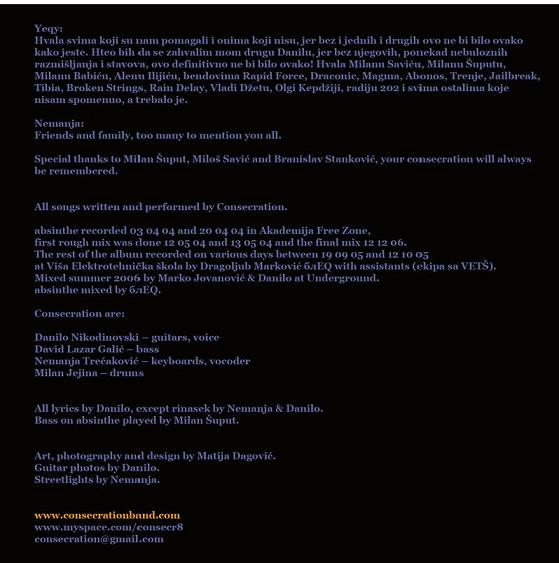 Yeqy:
Hvala svima koji su nam pomagali i onima koji nisu, jer bez i jednih i drugih ovo ne bi bilo ovako kako jeste. Hteo bih da se zahvalim mom drugu Danilu, jer bez njegovih, ponekad nebuloznih razmišljanja i stavova, ovo definitivno ne bi bilo ovako! Hvala Milanu Saviću, Milanu Šuputu, Milanu Babiću, Alenu Ilijiću, bendovima Rapid Force, Draconic, Magma, Abonos, Trenje, Jailbreak, Tibia, Broken Strings, Rain Delay, Vladi Džetu, Olgi Kepdžiji, radiju 202 i svima ostalima koje nisam spomenuo, a trebalo je.

Nemanja:
Friends and family, too many to mention you all.

Special thanks to Milan Šuput, Miloš Savić and Branislav Stanković, your consecration will always be remembered.

All songs written and performed by Consecration.

absinthe recorded 03 04 04 and 20 04 04 in Akademija Free Zone,
first rough mix was done 12 05 04 and 13 05 04 and the final mix 12 12 06.
The rest of the album recorded on various days between 19 09 05 and 12 10 05
at Viša Elektrotehnička škola by Dragoljub Marković блEQ with assistants (ekipa sa VETŠ).
Mixed summer 2006 by Marko Jovanović & Danilo at Underground.
absinthe mixed by блEQ.

Consecration are:

Danilo Nikodinovski – guitars, voice
David Lazar Galić – bass
Nemanja Trećaković – keyboards, vocoder
Milan Jejina – drums

All lyrics by Danilo, except rinasek by Nemanja & Danilo.
Bass on absinthe played by Milan Šuput.

Art, photography and design by Matija Dagović.
Guitar photos by Danilo.
Streetlights by Nemanja.

www.consecrationband.com
www.myspace.com/consecr8
consecration@gmail.com